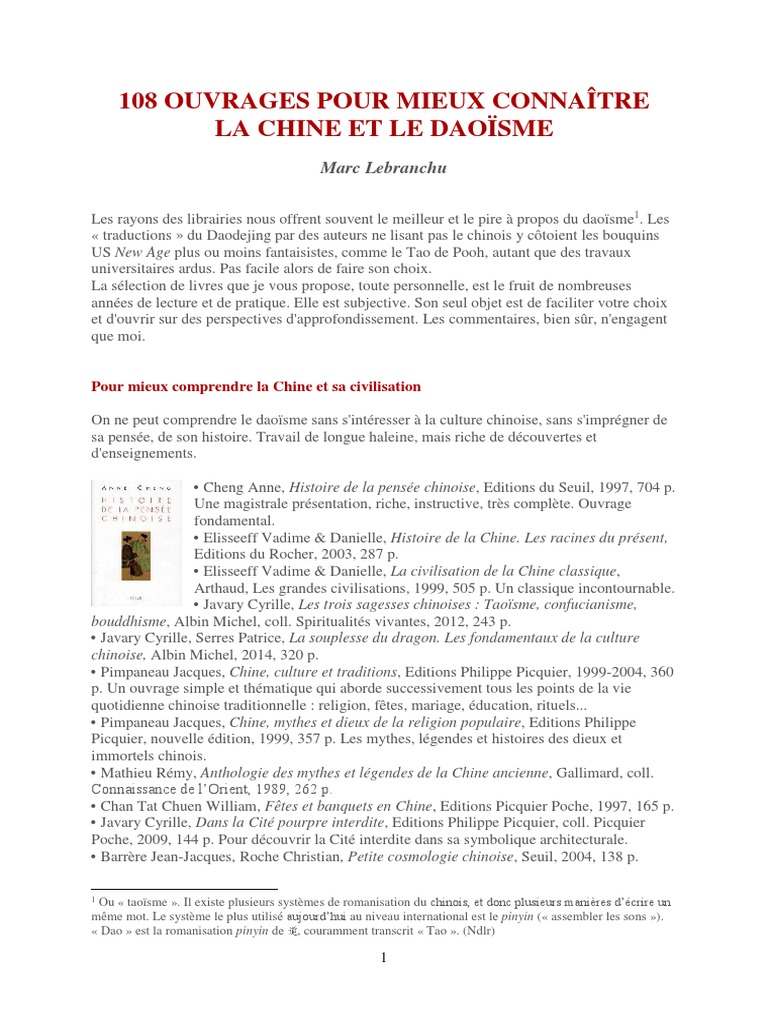 108 OUVRAGES POUR MIEUX CONNAÎTRE LA CHINE ET LE DAOÏSME

Marc Lebranchu

Les rayons des librairies nous offrent souvent le meilleur et le pire à propos du daoïsme$^1$. Les « traductions » du Daodejing par des auteurs ne lisant pas le chinois y côtoient les bouquins US New Age plus ou moins fantaisistes, comme le Tao de Pooh, autant que des travaux universitaires ardus. Pas facile alors de faire son choix.
La sélection de livres que je vous propose, toute personnelle, est le fruit de nombreuses années de lecture et de pratique. Elle est subjective. Son seul objet est de faciliter votre choix et d'ouvrir sur des perspectives d'approfondissement. Les commentaires, bien sûr, n'engagent que moi.

Pour mieux comprendre la Chine et sa civilisation

On ne peut comprendre le daoïsme sans s'intéresser à la culture chinoise, sans s'imprégner de sa pensée, de son histoire. Travail de longue haleine, mais riche de découvertes et d'enseignements.

ANNE CHENG
HISTOIRE DE LA PENSÉE CHINOISE

• Cheng Anne, Histoire de la pensée chinoise, Editions du Seuil, 1997, 704 p. Une magistrale présentation, riche, instructive, très complète. Ouvrage fondamental.
• Elisseeff Vadime & Danielle, Histoire de la Chine. Les racines du présent, Editions du Rocher, 2003, 287 p.
• Elisseeff Vadime & Danielle, La civilisation de la Chine classique, Arthaud, Les grandes civilisations, 1999, 505 p. Un classique incontournable.
• Javary Cyrille, Les trois sagesses chinoises : Taoïsme, confucianisme, bouddhisme, Albin Michel, coll. Spiritualités vivantes, 2012, 243 p.
• Javary Cyrille, Serres Patrice, La souplesse du dragon. Les fondamentaux de la culture chinoise, Albin Michel, 2014, 320 p.
• Pimpaneau Jacques, Chine, culture et traditions, Editions Philippe Picquier, 1999-2004, 360 p. Un ouvrage simple et thématique qui aborde successivement tous les points de la vie quotidienne chinoise traditionnelle : religion, fêtes, mariage, éducation, rituels...
• Pimpaneau Jacques, Chine, mythes et dieux de la religion populaire, Editions Philippe Picquier, nouvelle édition, 1999, 357 p. Les mythes, légendes et histoires des dieux et immortels chinois.
• Mathieu Rémy, Anthologie des mythes et légendes de la Chine ancienne, Gallimard, coll. Connaissance de l'Orient, 1989, 262 p.
• Chan Tat Chuen William, Fêtes et banquets en Chine, Editions Picquier Poche, 1997, 165 p.
• Javary Cyrille, Dans la Cité pourpre interdite, Editions Philippe Picquier, coll. Picquier Poche, 2009, 144 p. Pour découvrir la Cité interdite dans sa symbolique architecturale.
• Barrère Jean-Jacques, Roche Christian, Petite cosmologie chinoise, Seuil, 2004, 138 p.

$^1$ Ou « taoïsme ». Il existe plusieurs systèmes de romanisation du chinois, et donc plusieurs manières d'écrire un même mot. Le système le plus utilisé aujourd'hui au niveau international est le pinyin (« assembler les sons »). « Dao » est la romanisation pinyin de 道, couramment transcrit « Tao ». (Ndlr)

1